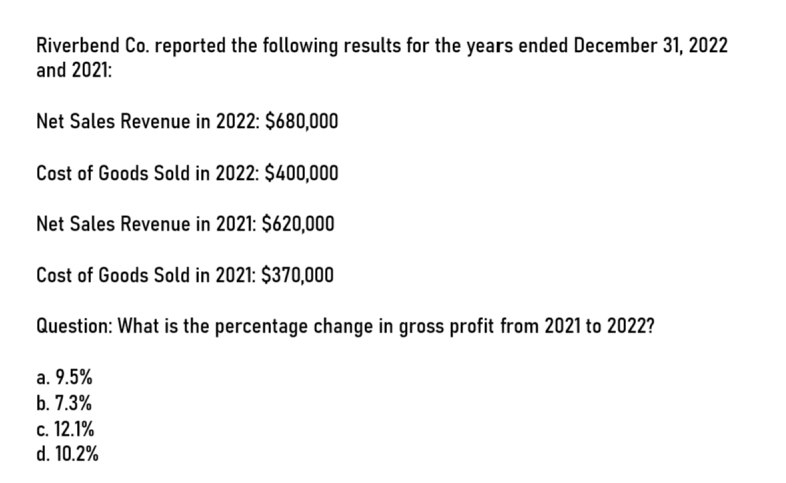 Riverbend Co. reported the following results for the years ended December 31, 2022 and 2021:

Net Sales Revenue in 2022: \$680,000

Cost of Goods Sold in 2022: \$400,000

Net Sales Revenue in 2021: \$620,000

Cost of Goods Sold in 2021: \$370,000

Question: What is the percentage change in gross profit from 2021 to 2022?

a. 9.5%
b. 7.3%
c. 12.1%
d. 10.2%